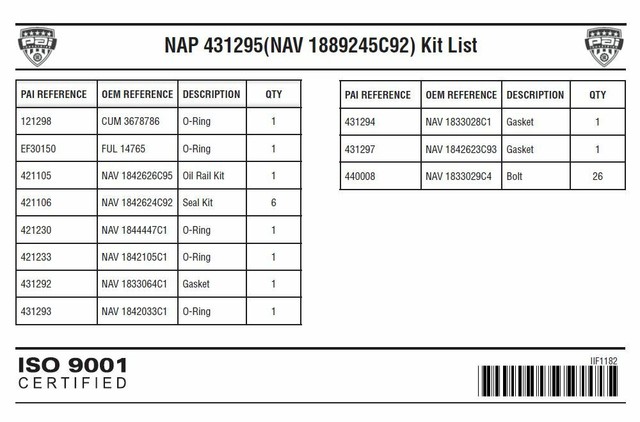 PAI

NAP 431295(NAV 1889245C92) Kit List

PAI

| PAI REFERENCE | OEM REFERENCE | DESCRIPTION | QTY |
|---|---|---|---|
| 121298 | CUM 3678786 | O-Ring | 1 |
| EF30150 | FUL 14765 | O-Ring | 1 |
| 421105 | NAV 1842626C95 | Oil Rail Kit | 1 |
| 421106 | NAV 1842624C92 | Seal Kit | 6 |
| 421230 | NAV 1844447C1 | O-Ring | 1 |
| 421233 | NAV 1842105C1 | O-Ring | 1 |
| 431292 | NAV 1833064C1 | Gasket | 1 |
| 431293 | NAV 1842033C1 | O-Ring | 1 |

| PAI REFERENCE | OEM REFERENCE | DESCRIPTION | QTY |
|---|---|---|---|
| 431294 | NAV 1833028C1 | Gasket | 1 |
| 431297 | NAV 1842623C93 | Gasket | 1 |
| 440008 | NAV 1833029C4 | Bolt | 26 |

ISO 9001
CERTIFIED

IIF1182